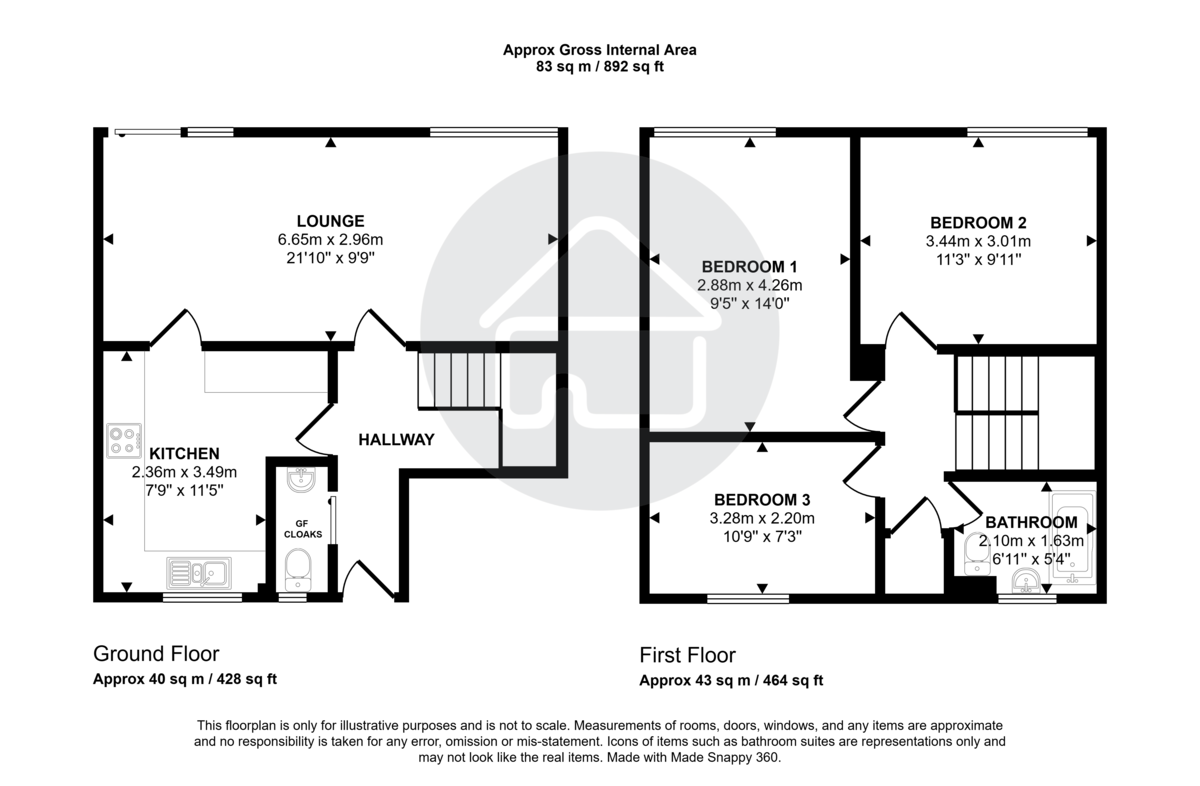 Approx Gross Internal Area
83 sq m / 892 sq ft

LOUNGE
6.65m x 2.96m
21'10" x 9'9"

KITCHEN
2.36m x 3.49m
7'9" x 11'5"

HALLWAY

GF
CLOAKS

BEDROOM 1
2.88m x 4.26m
9'5" x 14'0"

BEDROOM 2
3.44m x 3.01m
11'3" x 9'11"

BEDROOM 3
3.28m x 2.20m
10'9" x 7'3"

BATHROOM
2.10m x 1.63m
6'11" x 5'4"

Ground Floor
Approx 40 sq m / 428 sq ft

First Floor
Approx 43 sq m / 464 sq ft

This floorplan is only for illustrative purposes and is not to scale. Measurements of rooms, doors, windows, and any items are approximate and no responsibility is taken for any error, omission or mis-statement. Icons of items such as bathroom suites are representations only and may not look like the real items. Made with Made Snappy 360.